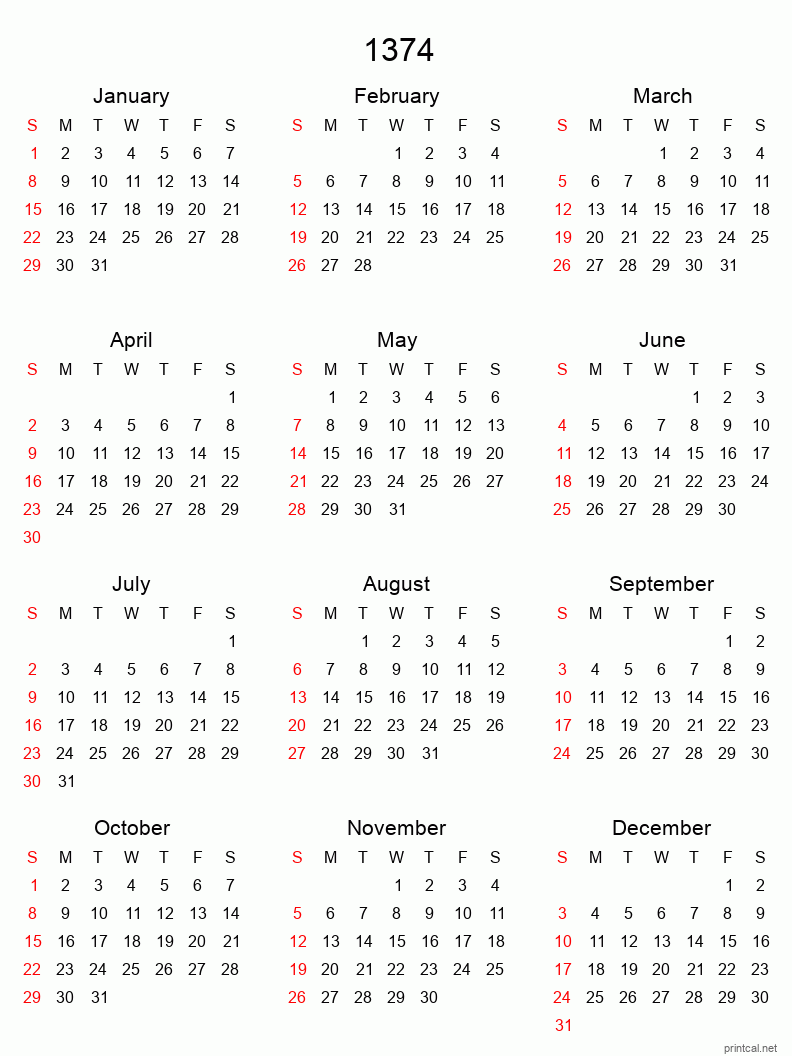 1374

January

| S | M | T | W | T | F | S |
|---|---|---|---|---|---|---|
| 1 | 2 | 3 | 4 | 5 | 6 | 7 |
| 8 | 9 | 10 | 11 | 12 | 13 | 14 |
| 15 | 16 | 17 | 18 | 19 | 20 | 21 |
| 22 | 23 | 24 | 25 | 26 | 27 | 28 |
| 29 | 30 | 31 | | | | |

February

| S | M | T | W | T | F | S |
|---|---|---|---|---|---|---|
| | | | 1 | 2 | 3 | 4 |
| 5 | 6 | 7 | 8 | 9 | 10 | 11 |
| 12 | 13 | 14 | 15 | 16 | 17 | 18 |
| 19 | 20 | 21 | 22 | 23 | 24 | 25 |
| 26 | 27 | 28 | | | | |

March

| S | M | T | W | T | F | S |
|---|---|---|---|---|---|---|
| | | | 1 | 2 | 3 | 4 |
| 5 | 6 | 7 | 8 | 9 | 10 | 11 |
| 12 | 13 | 14 | 15 | 16 | 17 | 18 |
| 19 | 20 | 21 | 22 | 23 | 24 | 25 |
| 26 | 27 | 28 | 29 | 30 | 31 | |

April

| S | M | T | W | T | F | S |
|---|---|---|---|---|---|---|
| | | | | | | 1 |
| 2 | 3 | 4 | 5 | 6 | 7 | 8 |
| 9 | 10 | 11 | 12 | 13 | 14 | 15 |
| 16 | 17 | 18 | 19 | 20 | 21 | 22 |
| 23 | 24 | 25 | 26 | 27 | 28 | 29 |
| 30 | | | | | | |

May

| S | M | T | W | T | F | S |
|---|---|---|---|---|---|---|
| | 1 | 2 | 3 | 4 | 5 | 6 |
| 7 | 8 | 9 | 10 | 11 | 12 | 13 |
| 14 | 15 | 16 | 17 | 18 | 19 | 20 |
| 21 | 22 | 23 | 24 | 25 | 26 | 27 |
| 28 | 29 | 30 | 31 | | | |

June

| S | M | T | W | T | F | S |
|---|---|---|---|---|---|---|
| | | | | 1 | 2 | 3 |
| 4 | 5 | 6 | 7 | 8 | 9 | 10 |
| 11 | 12 | 13 | 14 | 15 | 16 | 17 |
| 18 | 19 | 20 | 21 | 22 | 23 | 24 |
| 25 | 26 | 27 | 28 | 29 | 30 | |

July

| S | M | T | W | T | F | S |
|---|---|---|---|---|---|---|
| | | | | | | 1 |
| 2 | 3 | 4 | 5 | 6 | 7 | 8 |
| 9 | 10 | 11 | 12 | 13 | 14 | 15 |
| 16 | 17 | 18 | 19 | 20 | 21 | 22 |
| 23 | 24 | 25 | 26 | 27 | 28 | 29 |
| 30 | 31 | | | | | |

August

| S | M | T | W | T | F | S |
|---|---|---|---|---|---|---|
| | | 1 | 2 | 3 | 4 | 5 |
| 6 | 7 | 8 | 9 | 10 | 11 | 12 |
| 13 | 14 | 15 | 16 | 17 | 18 | 19 |
| 20 | 21 | 22 | 23 | 24 | 25 | 26 |
| 27 | 28 | 29 | 30 | 31 | | |

September

| S | M | T | W | T | F | S |
|---|---|---|---|---|---|---|
| | | | | | 1 | 2 |
| 3 | 4 | 5 | 6 | 7 | 8 | 9 |
| 10 | 11 | 12 | 13 | 14 | 15 | 16 |
| 17 | 18 | 19 | 20 | 21 | 22 | 23 |
| 24 | 25 | 26 | 27 | 28 | 29 | 30 |

October

| S | M | T | W | T | F | S |
|---|---|---|---|---|---|---|
| 1 | 2 | 3 | 4 | 5 | 6 | 7 |
| 8 | 9 | 10 | 11 | 12 | 13 | 14 |
| 15 | 16 | 17 | 18 | 19 | 20 | 21 |
| 22 | 23 | 24 | 25 | 26 | 27 | 28 |
| 29 | 30 | 31 | | | | |

November

| S | M | T | W | T | F | S |
|---|---|---|---|---|---|---|
| | | | 1 | 2 | 3 | 4 |
| 5 | 6 | 7 | 8 | 9 | 10 | 11 |
| 12 | 13 | 14 | 15 | 16 | 17 | 18 |
| 19 | 20 | 21 | 22 | 23 | 24 | 25 |
| 26 | 27 | 28 | 29 | 30 | | |

December

| S | M | T | W | T | F | S |
|---|---|---|---|---|---|---|
| | | | | | 1 | 2 |
| 3 | 4 | 5 | 6 | 7 | 8 | 9 |
| 10 | 11 | 12 | 13 | 14 | 15 | 16 |
| 17 | 18 | 19 | 20 | 21 | 22 | 23 |
| 24 | 25 | 26 | 27 | 28 | 29 | 30 |
| 31 | | | | | | |

printcal.net